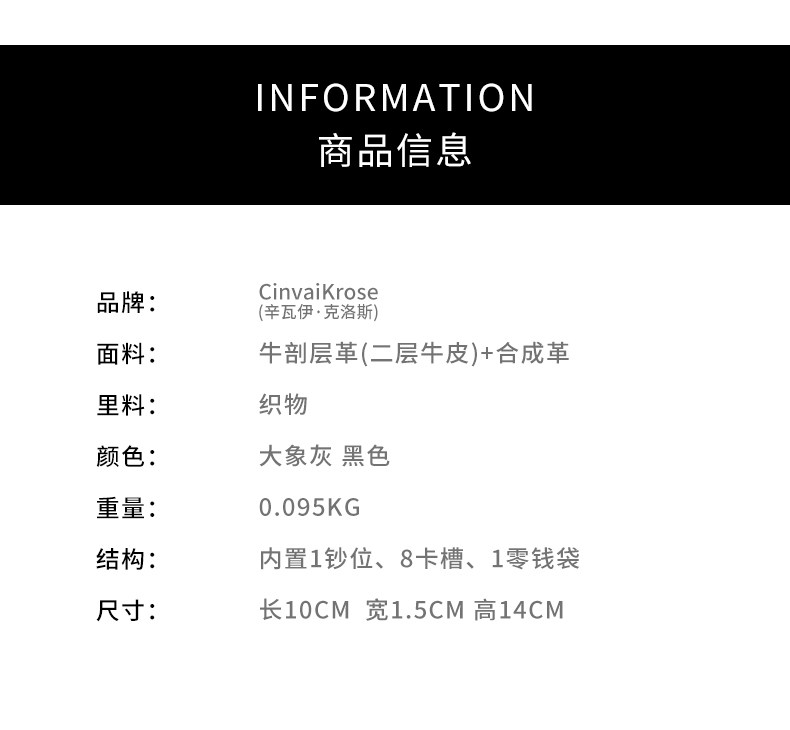 INFORMATION
商品信息

品牌: CinvaiKrose
(辛瓦伊·克洛斯)

面料: 牛剖层革(二层牛皮)+合成革

里料: 织物

颜色: 大象灰 黑色

重量: 0.095KG

结构: 内置1钞位、8卡槽、1零钱袋

尺寸: 长10CM 宽1.5CM 高14CM